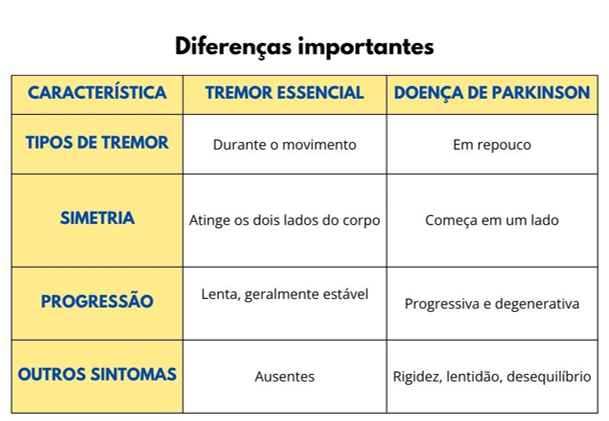 Diferenças importantes

| CARACTERÍSTICA | TREMOR ESSENCIAL | DOENÇA DE PARKINSON |
|---|---|---|
| TIPOS DE TREMOR | Durante o movimento | Em repouco |
| SIMETRIA | Atinge os dois lados do corpo | Começa em um lado |
| PROGRESSÃO | Lenta, geralmente estável | Progressiva e degenerativa |
| OUTROS SINTOMAS | Ausentes | Rigidez, lentidão, desequilíbrio |